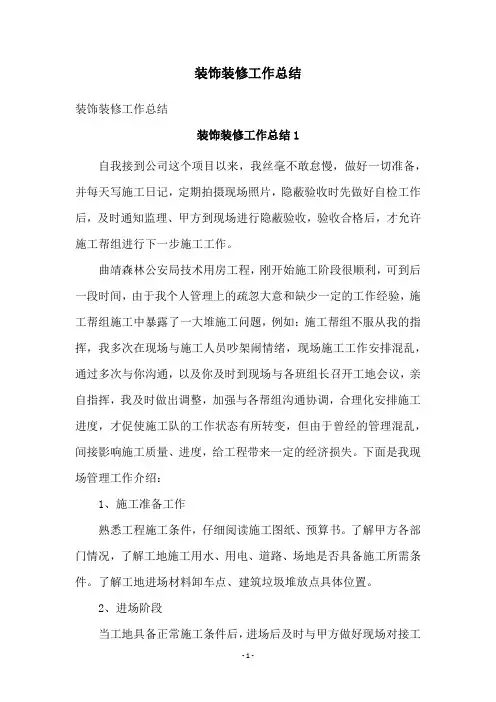 装饰装修工作总结

装饰装修工作总结

装饰装修工作总结 1

自我接到公司这个项目以来，我丝毫不敢怠慢，做好一切准备，并每天写施工日记，定期拍摄现场照片，隐蔽验收时先做好自检工作后，及时通知监理、甲方到现场进行隐蔽验收，验收合格后，才允许施工帮组进行下一步施工工作。

曲靖森林公安局技术用房工程，刚开始施工阶段很顺利，可到后一段时间，由于我个人管理上的疏忽大意和缺少一定的工作经验，施工帮组施工中暴露了一大堆施工问题，例如：施工帮组不服从我的指挥，我多次在现场与施工人员吵架闹情绪，现场施工工作安排混乱，通过多次与你沟通，以及你及时到现场与各班组长召开工地会议，亲自指挥，我及时做出调整，加强与各帮组沟通协调，合理化安排施工进度，才促使施工队的工作状态有所转变，但由于曾经的管理混乱，间接影响施工质量、进度，给工程带来一定的经济损失。下面是我现场管理工作介绍：

1、施工准备工作

熟悉工程施工条件，仔细阅读施工图纸、预算书。了解甲方各部门情况，了解工地施工用水、用电、道路、场地是否具备施工所需条件。了解工地进场材料卸车点、建筑垃圾堆放点具体位置。

2、进场阶段

当工地具备正常施工条件后，进场后及时与甲方做好现场对接工

- 1 -